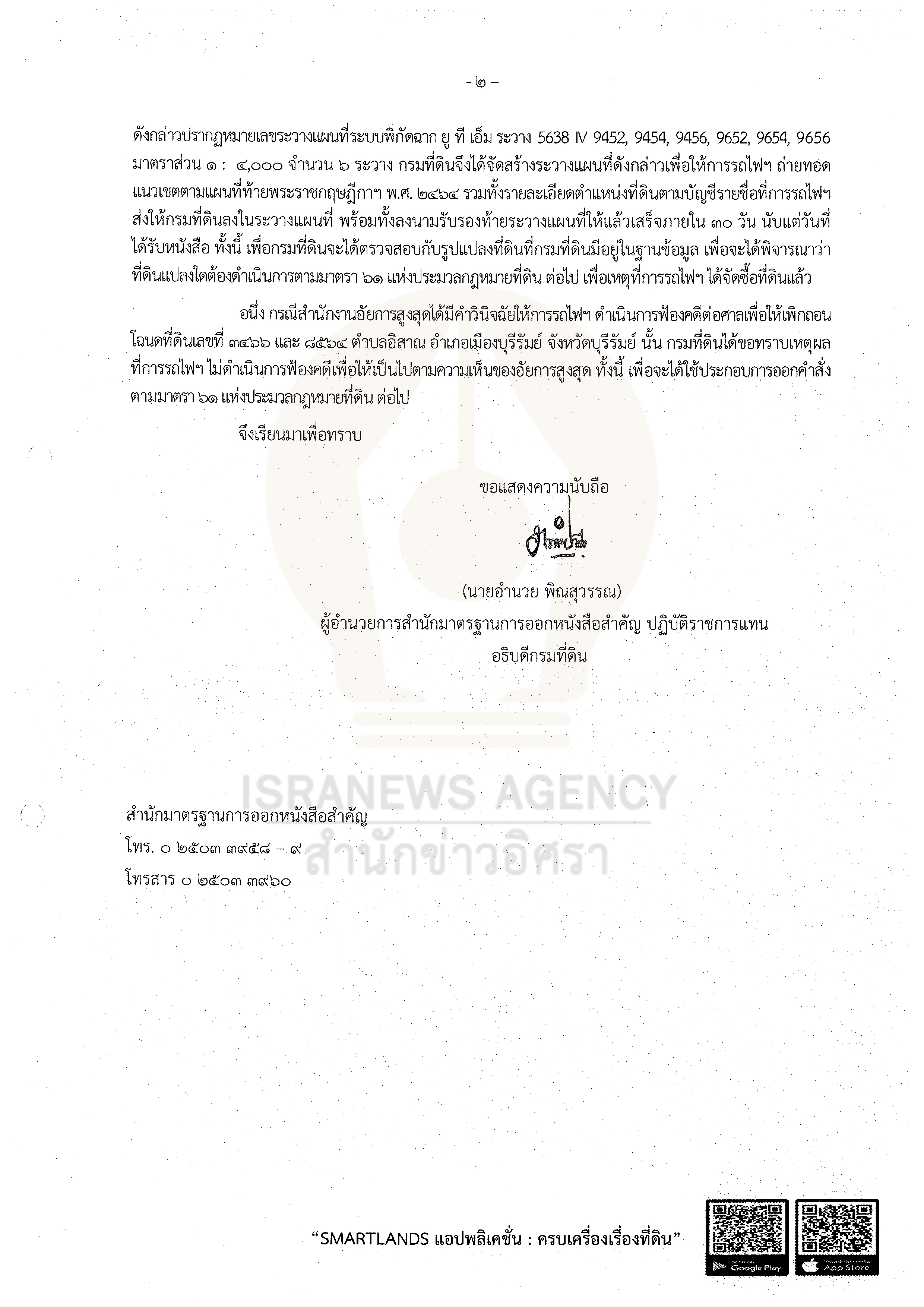 - ๒ -

ดังกล่าวปรากฏหมายเลขระวางแผนที่ระบบพิกัดฉาก ยู ที เอ็ม ระวาง 5638 IV 9452, 9454, 9456, 9652, 9654, 9656 มาตราส่วน ๑ : ๔,๐๐๐ จำนวน ๖ ระวาง กรมที่ดินจึงได้จัดสร้างระวางแผนที่ดังกล่าวเพื่อให้การรถไฟฯ ถ่ายทอดแนวเขตตามแผนที่ท้ายพระราชกฤษฎีกาฯ พ.ศ. ๒๔๖๔ รวมทั้งรายละเอียดตำแหน่งที่ดินตามบัญชีรายชื่อที่การรถไฟฯ ส่งให้กรมที่ดินลงในระวางแผนที่ พร้อมทั้งลงนามรับรองท้ายระวางแผนที่ให้แล้วเสร็จภายใน ๓๐ วัน นับแต่วันที่ได้รับหนังสือ ทั้งนี้ เพื่อกรมที่ดินจะได้ตรวจสอบกับรูปแปลงที่ดินที่กรมที่ดินมีอยู่ในฐานข้อมูล เพื่อจะได้พิจารณาว่าที่ดินแปลงใดต้องดำเนินการตามมาตรา ๖๑ แห่งประมวลกฎหมายที่ดิน ต่อไป เพื่อเหตุที่การรถไฟฯ ได้จัดซื้อที่ดินแล้ว

อนึ่ง กรณีสำนักงานอัยการสูงสุดได้มีคำวินิจฉัยให้การรถไฟฯ ดำเนินการฟ้องคดีต่อศาลเพื่อให้เพิกถอนโฉนดที่ดินเลขที่ ๓๔๖๖ และ ๘๕๖๔ ตำบลอิสาณ อำเภอเมืองบุรีรัมย์ จังหวัดบุรีรัมย์ นั้น กรมที่ดินได้ขอทราบเหตุผลที่การรถไฟฯ ไม่ดำเนินการฟ้องคดีเพื่อให้เป็นไปตามความเห็นของอัยการสูงสุด ทั้งนี้ เพื่อจะได้ใช้ประกอบการออกคำสั่งตามมาตรา ๖๑ แห่งประมวลกฎหมายที่ดิน ต่อไป

จึงเรียนมาเพื่อทราบ

ขอแสดงความนับถือ

(นายอำนวย พิณสุวรรณ)
ผู้อำนวยการสำนักมาตรฐานการออกหนังสือสำคัญ ปฏิบัติราชการแทน
อธิบดีกรมที่ดิน

สำนักมาตรฐานการออกหนังสือสำคัญ
โทร. ๐ ๒๕๐๓ ๓๙๕๘ – ๙
โทรสาร ๐ ๒๕๐๓ ๓๙๖๐

"SMARTLANDS แอปพลิเคชั่น : ครบเครื่องเรื่องที่ดิน"

Google Play
App Store

ISRANEWS AGENCY
สำนักข่าวอิศรา